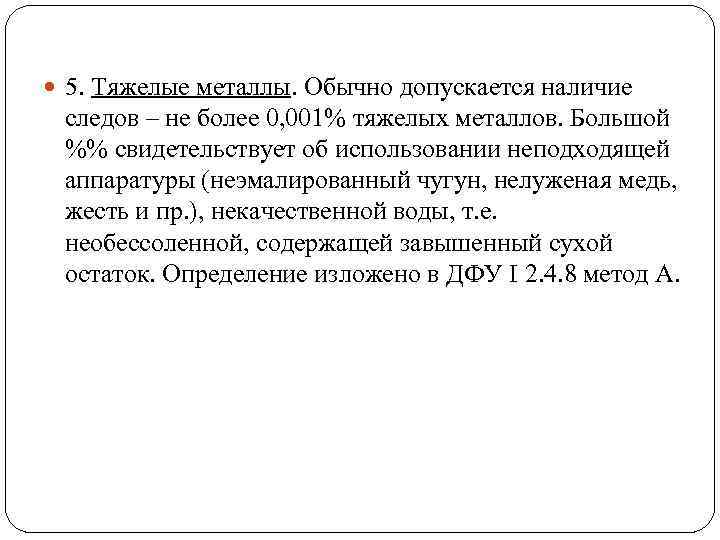 5. Тяжелые металлы. Обычно допускается наличие следов – не более 0,001% тяжелых металлов. Большой %% свидетельствует об использовании неподходящей аппаратуры (неэмалированный чугун, нелуженая медь, жесть и пр.), некачественной воды, т.е. необессоленной, содержащей завышенный сухой остаток. Определение изложено в ДФУ I 2.4.8 метод А.